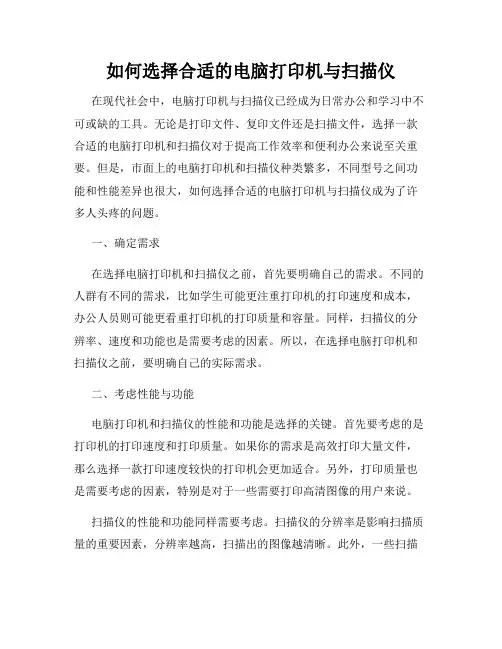 如何选择合适的电脑打印机与扫描仪

在现代社会中，电脑打印机与扫描仪已经成为日常办公和学习中不可或缺的工具。无论是打印文件、复印文件还是扫描文件，选择一款合适的电脑打印机和扫描仪对于提高工作效率和便利办公来说至关重要。但是，市面上的电脑打印机和扫描仪种类繁多，不同型号之间功能和性能差异也很大，如何选择合适的电脑打印机与扫描仪成为了许多人头疼的问题。

一、确定需求

在选择电脑打印机和扫描仪之前，首先要明确自己的需求。不同的人群有不同的需求，比如学生可能更注重打印机的打印速度和成本，办公人员则可能更看重打印机的打印质量和容量。同样，扫描仪的分辨率、速度和功能也是需要考虑的因素。所以，在选择电脑打印机和扫描仪之前，要明确自己的实际需求。

二、考虑性能与功能

电脑打印机和扫描仪的性能和功能是选择的关键。首先要考虑的是打印机的打印速度和打印质量。如果你的需求是高效打印大量文件，那么选择一款打印速度较快的打印机会更加适合。另外，打印质量也是需要考虑的因素，特别是对于一些需要打印高清图像的用户来说。

扫描仪的性能和功能同样需要考虑。扫描仪的分辨率是影响扫描质量的重要因素，分辨率越高，扫描出的图像越清晰。此外，一些扫描